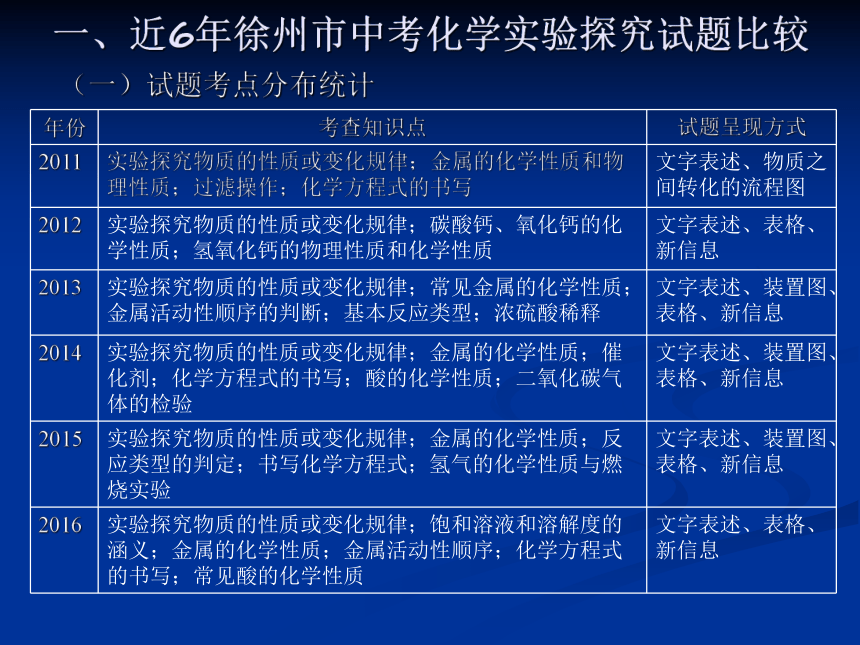 一、近6年徐州市中考化学实验探究试题比较

（一）试题考点分布统计

| 年份 | 考查知识点 | 试题呈现方式 |
|---|---|---|
| 2011 | 实验探究物质的性质或变化规律；金属的化学性质和物理性质；过滤操作；化学方程式的书写 | 文字表述、物质之间转化的流程图 |
| 2012 | 实验探究物质的性质或变化规律；碳酸钙、氧化钙的化学性质；氢氧化钙的物理性质和化学性质 | 文字表述、表格、新信息 |
| 2013 | 实验探究物质的性质或变化规律；常见金属的化学性质；金属活动性顺序的判断；基本反应类型；浓硫酸稀释 | 文字表述、装置图、表格、新信息 |
| 2014 | 实验探究物质的性质或变化规律；金属的化学性质；催化剂；化学方程式的书写；酸的化学性质；二氧化碳气体的检验 | 文字表述、装置图、表格、新信息 |
| 2015 | 实验探究物质的性质或变化规律；金属的化学性质；反应类型的判定；书写化学方程式；氢气的化学性质与燃烧实验 | 文字表述、装置图、表格、新信息 |
| 2016 | 实验探究物质的性质或变化规律；饱和溶液和溶解度的涵义；金属的化学性质；金属活动性顺序；化学方程式的书写；常见酸的化学性质 | 文字表述、表格、新信息 |